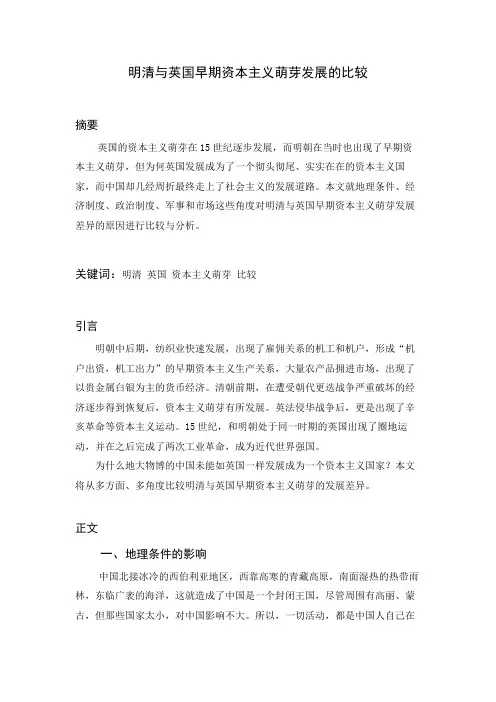 明清与英国早期资本主义萌芽发展的比较

摘要

英国的资本主义萌芽在15世纪逐步发展，而明朝在当时也出现了早期资本主义萌芽，但为何英国发展成为了一个彻头彻尾、实实在在的资本主义国家，而中国却几经周折最终走上了社会主义的发展道路。本文就地理条件、经济制度、政治制度、军事和市场这些角度对明清与英国早期资本主义萌芽发展差异的原因进行比较与分析。

关键词：明清 英国 资本主义萌芽 比较

引言

明朝中后期，纺织业快速发展，出现了雇佣关系的机工和机户，形成“机户出资，机工出力”的早期资本主义生产关系，大量农产品拥进市场，出现了以贵金属白银为主的货币经济。清朝前期，在遭受朝代更迭战争严重破坏的经济逐步得到恢复后，资本主义萌芽有所发展。英法侵华战争后，更是出现了辛亥革命等资本主义运动。15世纪，和明朝处于同一时期的英国出现了圈地运动，并在之后完成了两次工业革命，成为近代世界强国。

为什么地大物博的中国未能如英国一样发展成为一个资本主义国家？本文将从多方面、多角度比较明清与英国早期资本主义萌芽的发展差异。

正文

一、地理条件的影响

中国北接冰冷的西伯利亚地区，西靠高寒的青藏高原，南面湿热的热带雨林，东临广袤的海洋，这就造成了中国是一个封闭王国，尽管周围有高丽、蒙古，但那些国家太小，对中国影响不大。所以，一切活动，都是中国人自己在